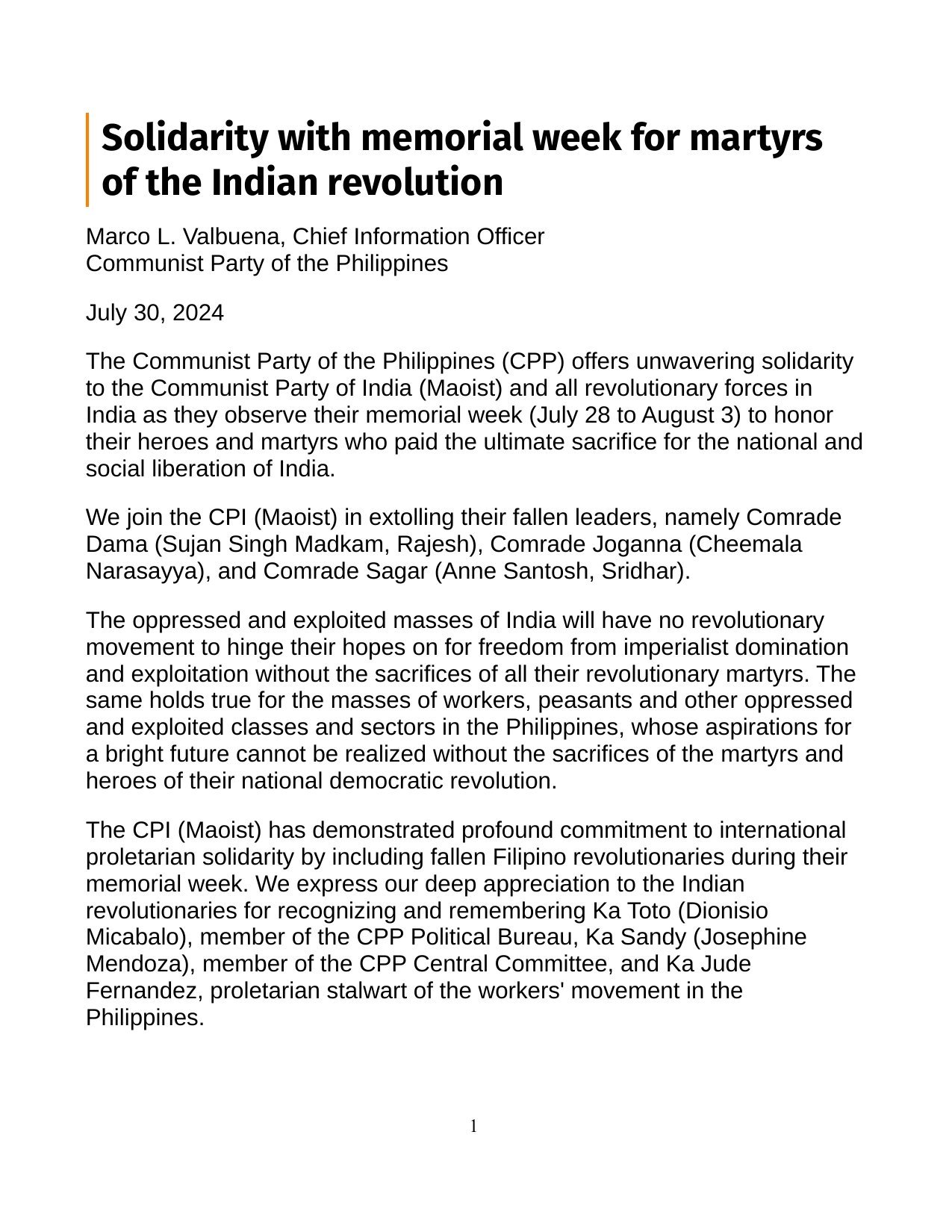 Solidarity with memorial week for martyrs of the Indian revolution

Marco L. Valbuena, Chief Information Officer
Communist Party of the Philippines

July 30, 2024

The Communist Party of the Philippines (CPP) offers unwavering solidarity to the Communist Party of India (Maoist) and all revolutionary forces in India as they observe their memorial week (July 28 to August 3) to honor their heroes and martyrs who paid the ultimate sacrifice for the national and social liberation of India.

We join the CPI (Maoist) in extolling their fallen leaders, namely Comrade Dama (Sujan Singh Madkam, Rajesh), Comrade Joganna (Cheemala Narasayya), and Comrade Sagar (Anne Santosh, Sridhar).

The oppressed and exploited masses of India will have no revolutionary movement to hinge their hopes on for freedom from imperialist domination and exploitation without the sacrifices of all their revolutionary martyrs. The same holds true for the masses of workers, peasants and other oppressed and exploited classes and sectors in the Philippines, whose aspirations for a bright future cannot be realized without the sacrifices of the martyrs and heroes of their national democratic revolution.

The CPI (Maoist) has demonstrated profound commitment to international proletarian solidarity by including fallen Filipino revolutionaries during their memorial week. We express our deep appreciation to the Indian revolutionaries for recognizing and remembering Ka Toto (Dionisio Micabalo), member of the CPP Political Bureau, Ka Sandy (Josephine Mendoza), member of the CPP Central Committee, and Ka Jude Fernandez, proletarian stalwart of the workers' movement in the Philippines.

1